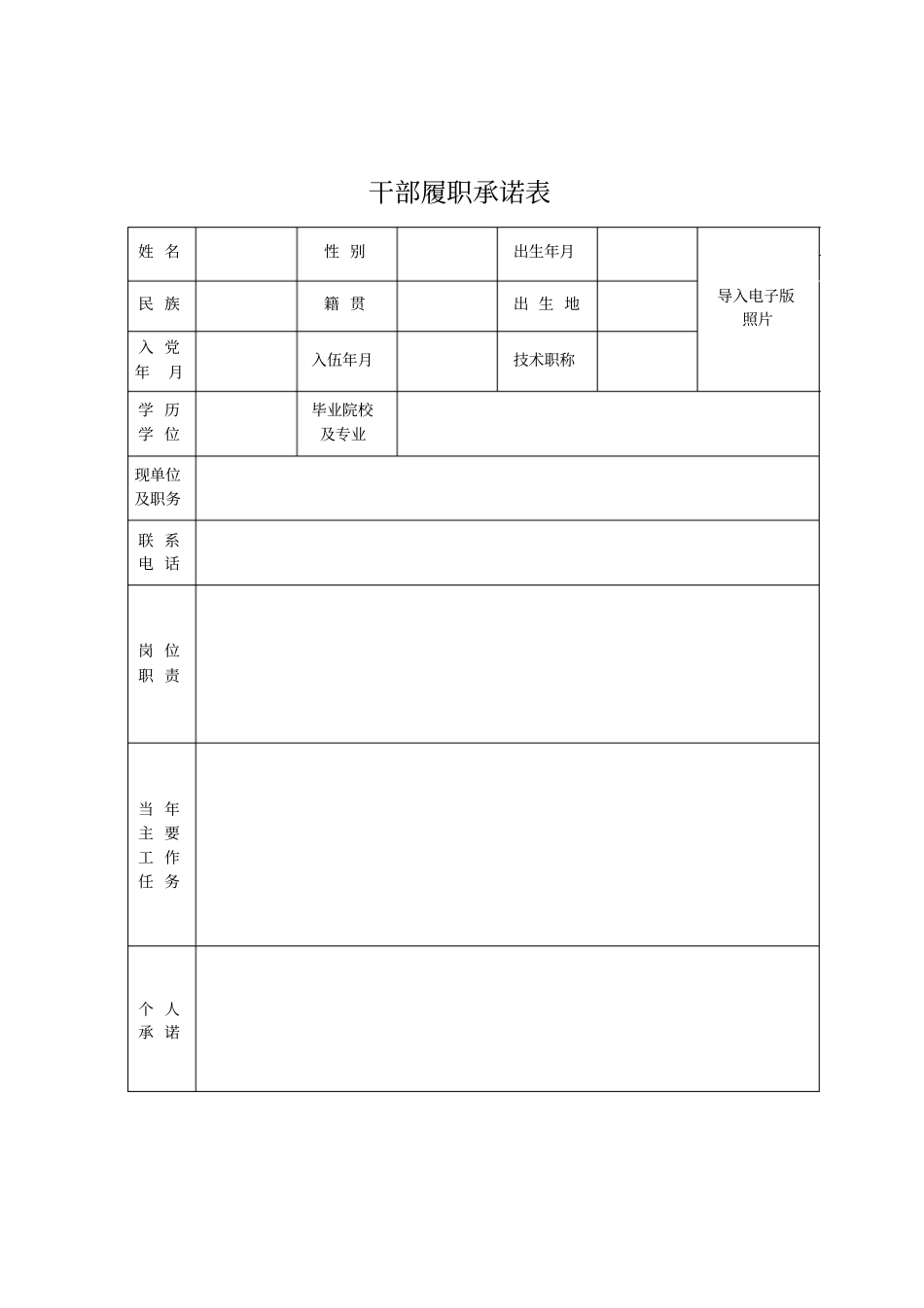 干部履职承诺表

| 姓 名 | | 性 别 | | 出生年月 | | 导入电子版照片 |
|---|---|---|---|---|---|---|
| 民 族 | | 籍 贯 | | 出 生 地 | | |
| 入 党 年 月 | | 入伍年月 | | 技术职称 | | |
| 学 历 学 位 | | 毕业院校及专业 | | | | |
| 现单位及职务 | | | | | | |
| 联 系 电 话 | | | | | | |
| 岗 位 职 责 | | | | | | |
| 当 年 主 要 工 作 任 务 | | | | | | |
| 个 人 承 诺 | | | | | | |